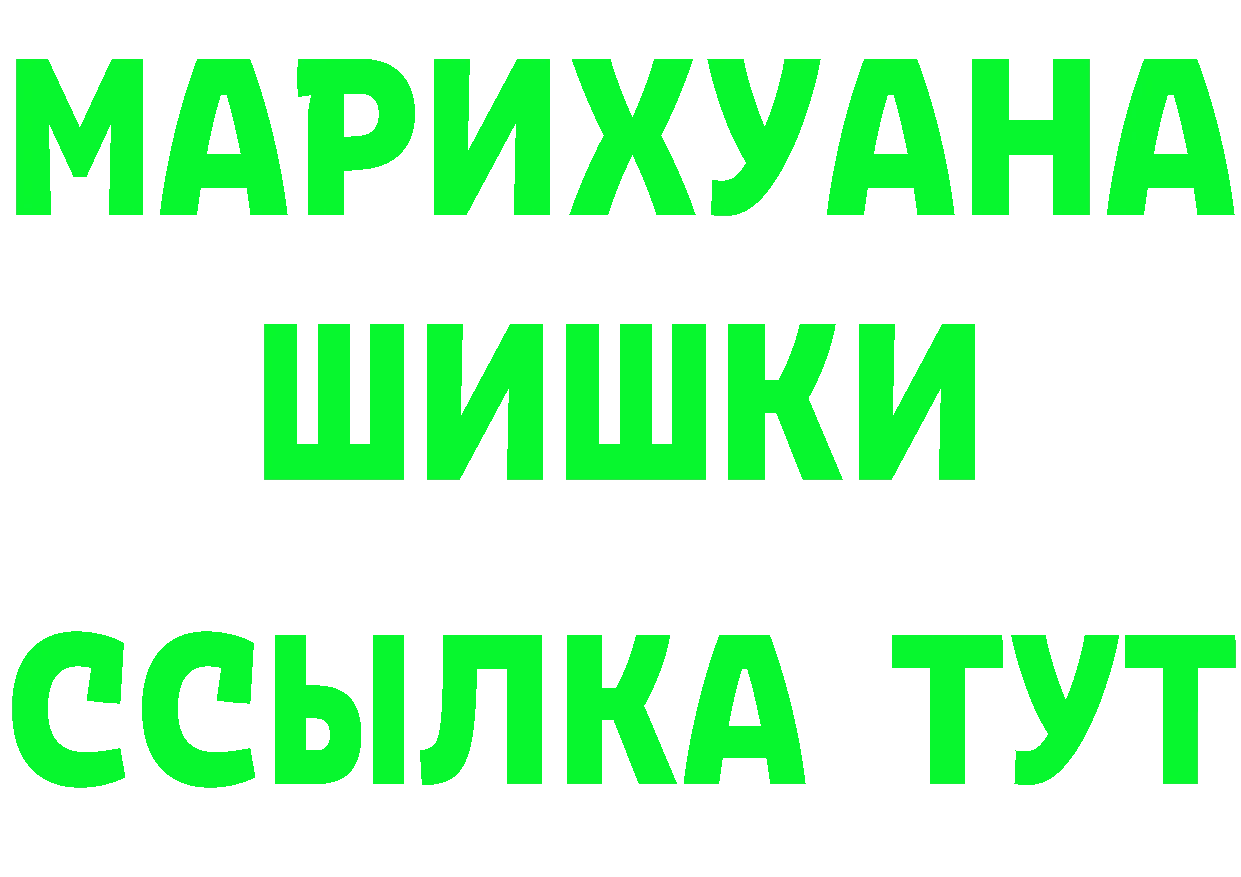 МАРИХУАНА
ШИШКИ
ССЫЛКА ТУТ